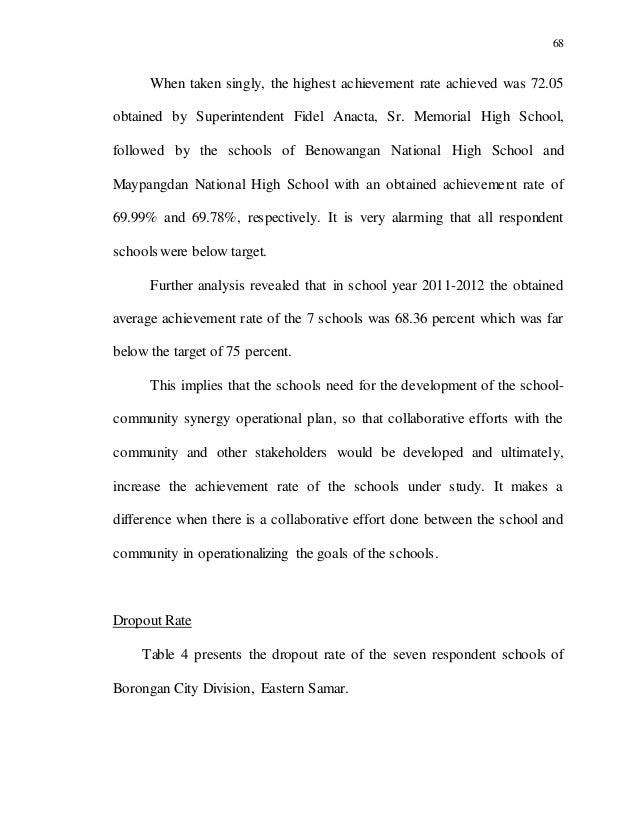 68

When taken singly, the highest achievement rate achieved was 72.05 obtained by Superintendent Fidel Anacta, Sr. Memorial High School, followed by the schools of Benowangan National High School and Maypangdan National High School with an obtained achievement rate of 69.99% and 69.78%, respectively. It is very alarming that all respondent schools were below target.

Further analysis revealed that in school year 2011-2012 the obtained average achievement rate of the 7 schools was 68.36 percent which was far below the target of 75 percent.

This implies that the schools need for the development of the school-community synergy operational plan, so that collaborative efforts with the community and other stakeholders would be developed and ultimately, increase the achievement rate of the schools under study. It makes a difference when there is a collaborative effort done between the school and community in operationalizing the goals of the schools.

Dropout Rate

Table 4 presents the dropout rate of the seven respondent schools of Borongan City Division, Eastern Samar.